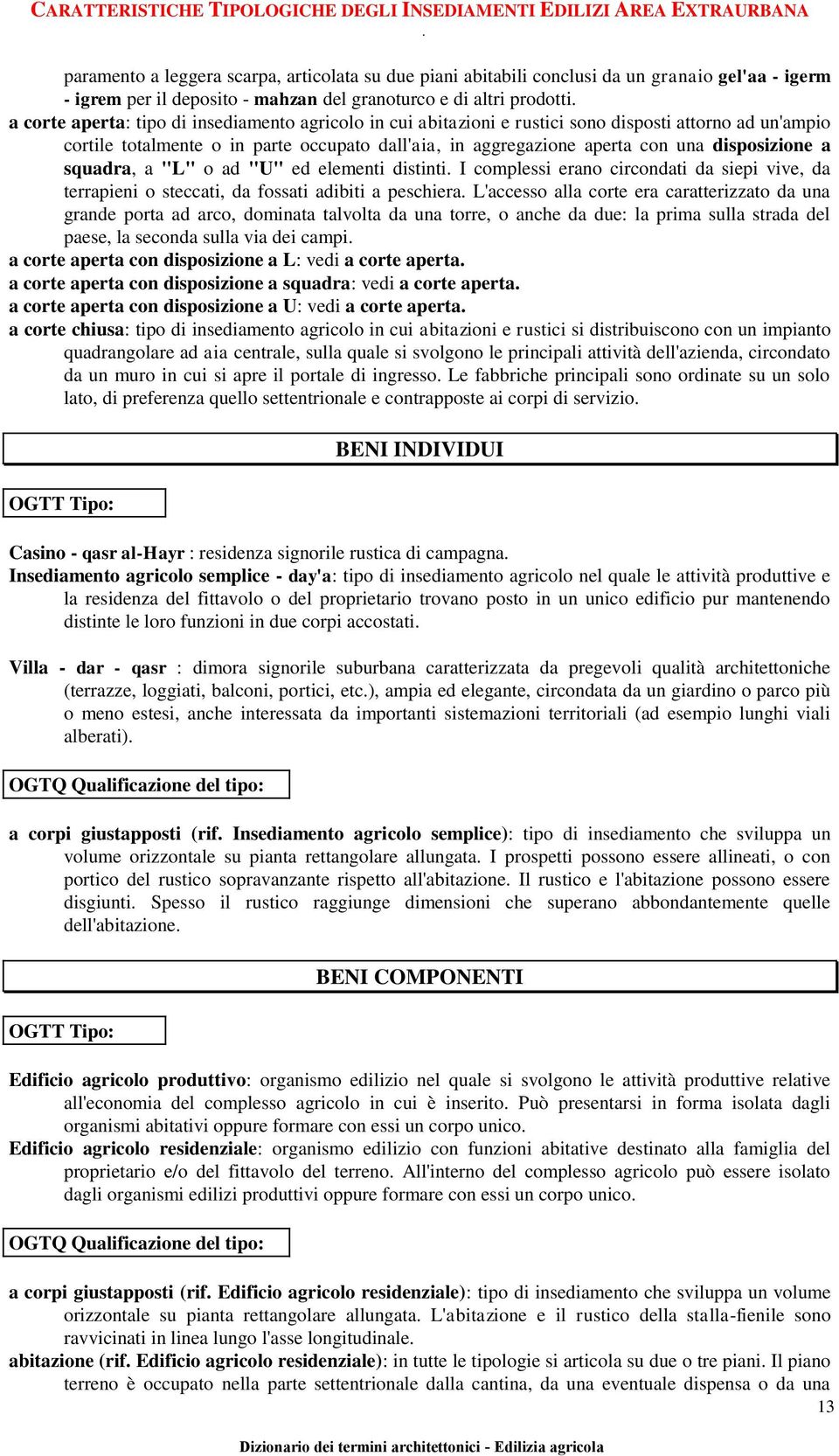 CARATTERISTICHE TIPOLOGICHE DEGLI INSEDIAMENTI EDILIZI AREA EXTRAURBANA
.

paramento a leggera scarpa, articolata su due piani abitabili conclusi da un granaio gel'aa - igerm - igrem per il deposito - mahzan del granoturco e di altri prodotti.
a corte aperta: tipo di insediamento agricolo in cui abitazioni e rustici sono disposti attorno ad un'ampio cortile totalmente o in parte occupato dall'aia, in aggregazione aperta con una disposizione a squadra, a "L" o ad "U" ed elementi distinti. I complessi erano circondati da siepi vive, da terrapieni o steccati, da fossati adibiti a peschiera. L'accesso alla corte era caratterizzato da una grande porta ad arco, dominata talvolta da una torre, o anche da due: la prima sulla strada del paese, la seconda sulla via dei campi.
a corte aperta con disposizione a L: vedi a corte aperta.
a corte aperta con disposizione a squadra: vedi a corte aperta.
a corte aperta con disposizione a U: vedi a corte aperta.
a corte chiusa: tipo di insediamento agricolo in cui abitazioni e rustici si distribuiscono con un impianto quadrangolare ad aia centrale, sulla quale si svolgono le principali attività dell'azienda, circondato da un muro in cui si apre il portale di ingresso. Le fabbriche principali sono ordinate su un solo lato, di preferenza quello settentrionale e contrapposte ai corpi di servizio.

BENI INDIVIDUI

OGTT Tipo:

Casino - qasr al-Hayr : residenza signorile rustica di campagna.
Insediamento agricolo semplice - day'a: tipo di insediamento agricolo nel quale le attività produttive e la residenza del fittavolo o del proprietario trovano posto in un unico edificio pur mantenendo distinte le loro funzioni in due corpi accostati.

Villa - dar - qasr : dimora signorile suburbana caratterizzata da pregevoli qualità architettoniche (terrazze, loggiati, balconi, portici, etc.), ampia ed elegante, circondata da un giardino o parco più o meno estesi, anche interessata da importanti sistemazioni territoriali (ad esempio lunghi viali alberati).

OGTQ Qualificazione del tipo:

a corpi giustapposti (rif. Insediamento agricolo semplice): tipo di insediamento che sviluppa un volume orizzontale su pianta rettangolare allungata. I prospetti possono essere allineati, o con portico del rustico sopravanzante rispetto all'abitazione. Il rustico e l'abitazione possono essere disgiunti. Spesso il rustico raggiunge dimensioni che superano abbondantemente quelle dell'abitazione.

BENI COMPONENTI

OGTT Tipo:

Edificio agricolo produttivo: organismo edilizio nel quale si svolgono le attività produttive relative all'economia del complesso agricolo in cui è inserito. Può presentarsi in forma isolata dagli organismi abitativi oppure formare con essi un corpo unico.
Edificio agricolo residenziale: organismo edilizio con funzioni abitative destinato alla famiglia del proprietario e/o del fittavolo del terreno. All'interno del complesso agricolo può essere isolato dagli organismi edilizi produttivi oppure formare con essi un corpo unico.

OGTQ Qualificazione del tipo:

a corpi giustapposti (rif. Edificio agricolo residenziale): tipo di insediamento che sviluppa un volume orizzontale su pianta rettangolare allungata. L'abitazione e il rustico della stalla-fienile sono ravvicinati in linea lungo l'asse longitudinale.
abitazione (rif. Edificio agricolo residenziale): in tutte le tipologie si articola su due o tre piani. Il piano terreno è occupato nella parte settentrionale dalla cantina, da una eventuale dispensa o da una
13

Dizionario dei termini architettonici - Edilizia agricola